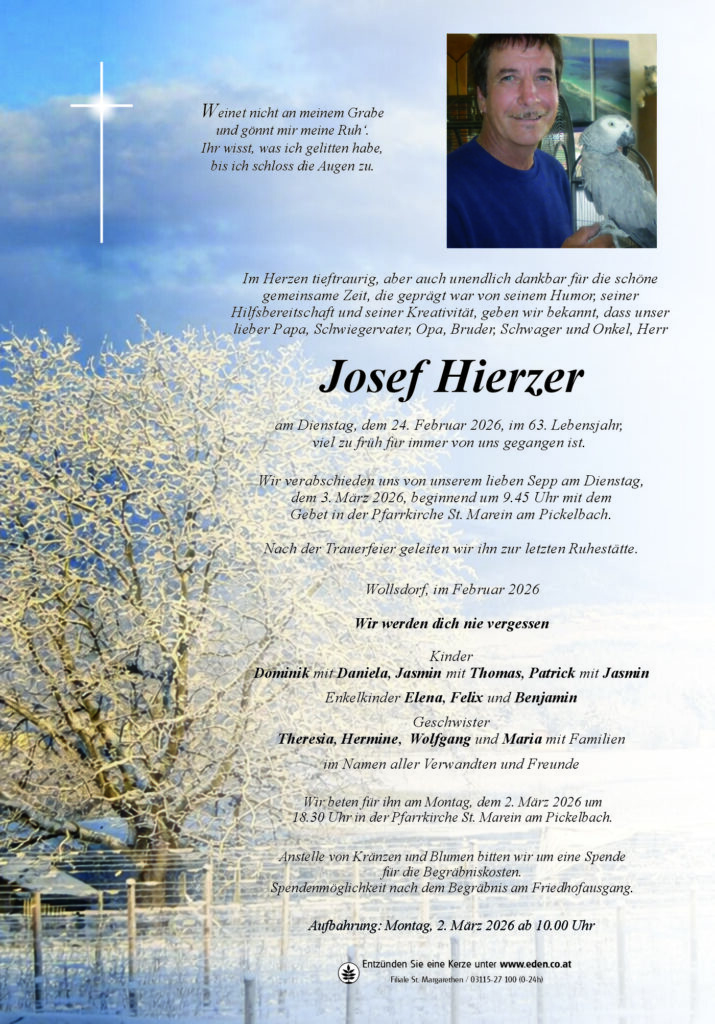 Weinet nicht an meinem Grabe
und gönnt mir meine Ruh'.
Ihr wisst, was ich gelitten habe,
bis ich schloss die Augen zu.

Im Herzen tieftraurig, aber auch unendlich dankbar für die schöne gemeinsame Zeit, die geprägt war von seinem Humor, seiner Hilfsbereitschaft und seiner Kreativität, geben wir bekannt, dass unser lieber Papa, Schwiegervater, Opa, Bruder, Schwager und Onkel, Herr

Josef Hierzer

am Dienstag, dem 24. Februar 2026, im 63. Lebensjahr, viel zu früh für immer von uns gegangen ist.

Wir verabschieden uns von unserem lieben Sepp am Dienstag, dem 3. März 2026, beginnend um 9.45 Uhr mit dem Gebet in der Pfarrkirche St. Marein am Pickelbach.

Nach der Trauerfeier geleiten wir ihn zur letzten Ruhestätte.

Wollsdorf, im Februar 2026

Wir werden dich nie vergessen

Kinder
Dominik mit Daniela, Jasmin mit Thomas, Patrick mit Jasmin
Enkelkinder Elena, Felix und Benjamin
Geschwister
Theresia, Hermine, Wolfgang und Maria mit Familien
im Namen aller Verwandten und Freunde

Wir beten für ihn am Montag, dem 2. März 2026 um 18.30 Uhr in der Pfarrkirche St. Marein am Pickelbach.

Anstelle von Kränzen und Blumen bitten wir um eine Spende für die Begräbniskosten.
Spendenmöglichkeit nach dem Begräbnis am Friedhofausgang.

Aufbahrung: Montag, 2. März 2026 ab 10.00 Uhr

Entzünden Sie eine Kerze unter www.eden.co.at
Filiale St. Margarethen / 03115-27 100 (0-24h)